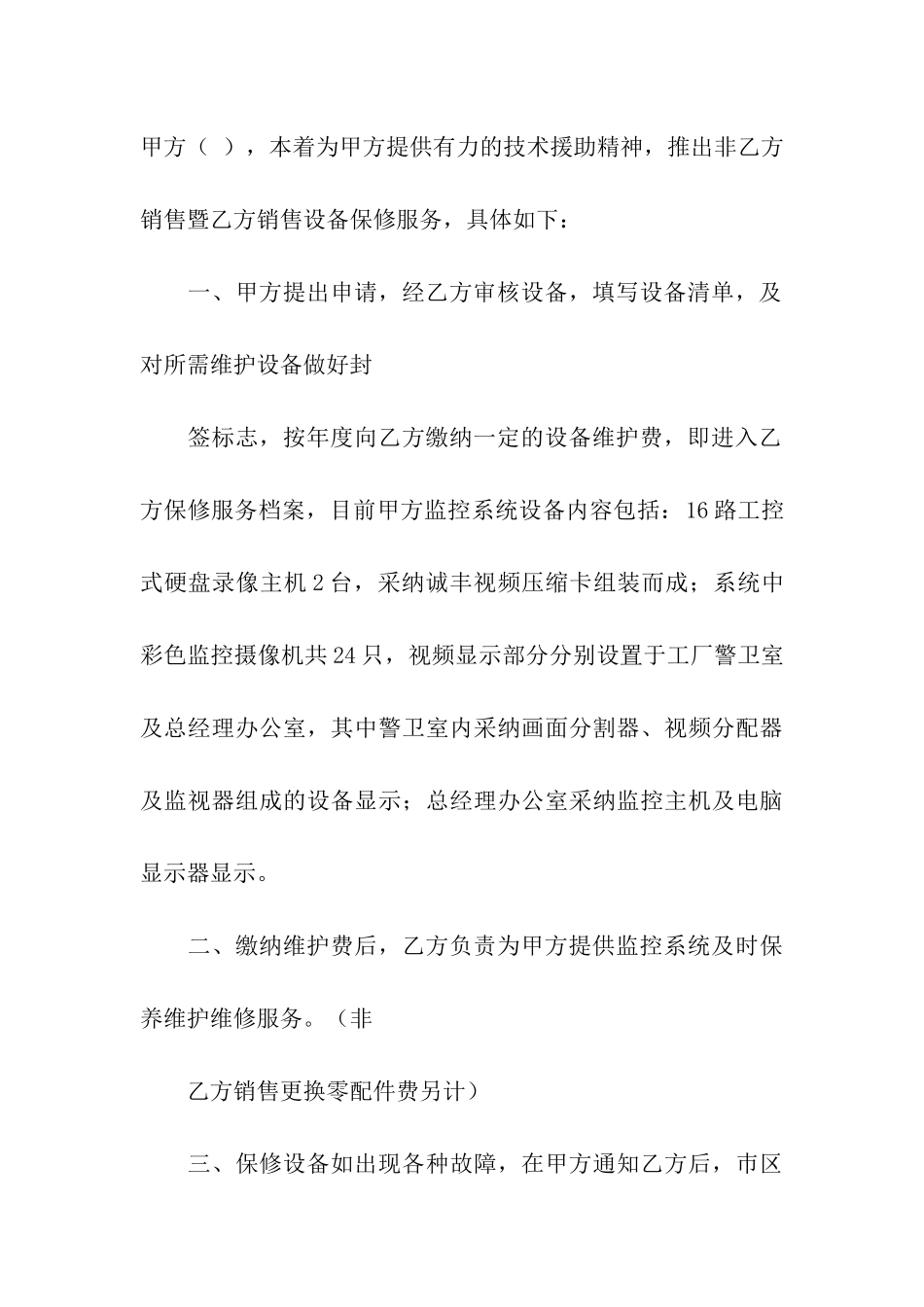 甲方（ ），本着为甲方提供有力的技术援助精神，推出非乙方销售暨乙方销售设备保修服务，具体如下：

一、甲方提出申请，经乙方审核设备，填写设备清单，及对所需维护设备做好封

签标志，按年度向乙方缴纳一定的设备维护费，即进入乙方保修服务档案，目前甲方监控系统设备内容包括：16路工控式硬盘录像主机2台，采纳诚丰视频压缩卡组装而成；系统中彩色监控摄像机共24只，视频显示部分分别设置于工厂警卫室及总经理办公室，其中警卫室内采纳画面分割器、视频分配器及监视器组成的设备显示；总经理办公室采纳监控主机及电脑显示器显示。

二、缴纳维护费后，乙方负责为甲方提供监控系统及时保养维护维修服务。（非

乙方销售更换零配件费另计）

三、保修设备如出现各种故障，在甲方通知乙方后，市区